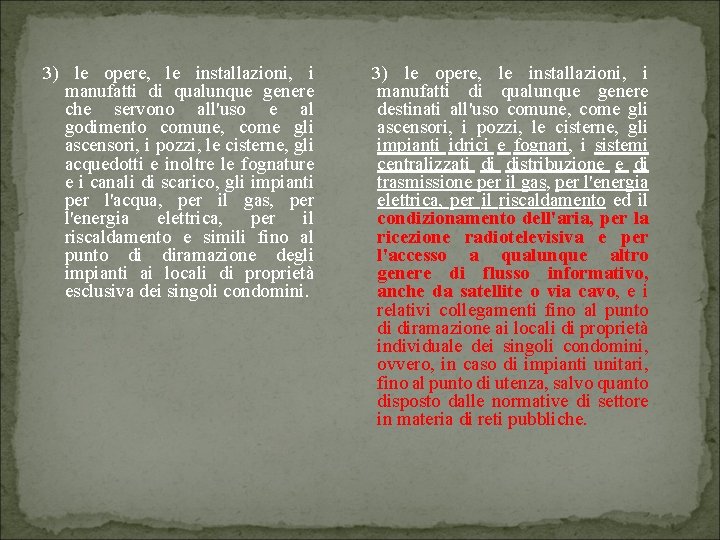 3) le opere, le installazioni, i manufatti di qualunque genere che servono all'uso e al godimento comune, come gli ascensori, i pozzi, le cisterne, gli acquedotti e inoltre le fognature e i canali di scarico, gli impianti per l'acqua, per il gas, per l'energia elettrica, per il riscaldamento e simili fino al punto di diramazione degli impianti ai locali di proprietà esclusiva dei singoli condomini.

3) le opere, le installazioni, i manufatti di qualunque genere destinati all'uso comune, come gli ascensori, i pozzi, le cisterne, gli impianti idrici e fognari, i sistemi centralizzati di distribuzione e di trasmissione per il gas, per l'energia elettrica, per il riscaldamento ed il condizionamento dell'aria, per la ricezione radiotelevisiva e per l'accesso a qualunque altro genere di flusso informativo, anche da satellite o via cavo, e i relativi collegamenti fino al punto di diramazione ai locali di proprietà individuale dei singoli condomini, ovvero, in caso di impianti unitari, fino al punto di utenza, salvo quanto disposto dalle normative di settore in materia di reti pubbliche.